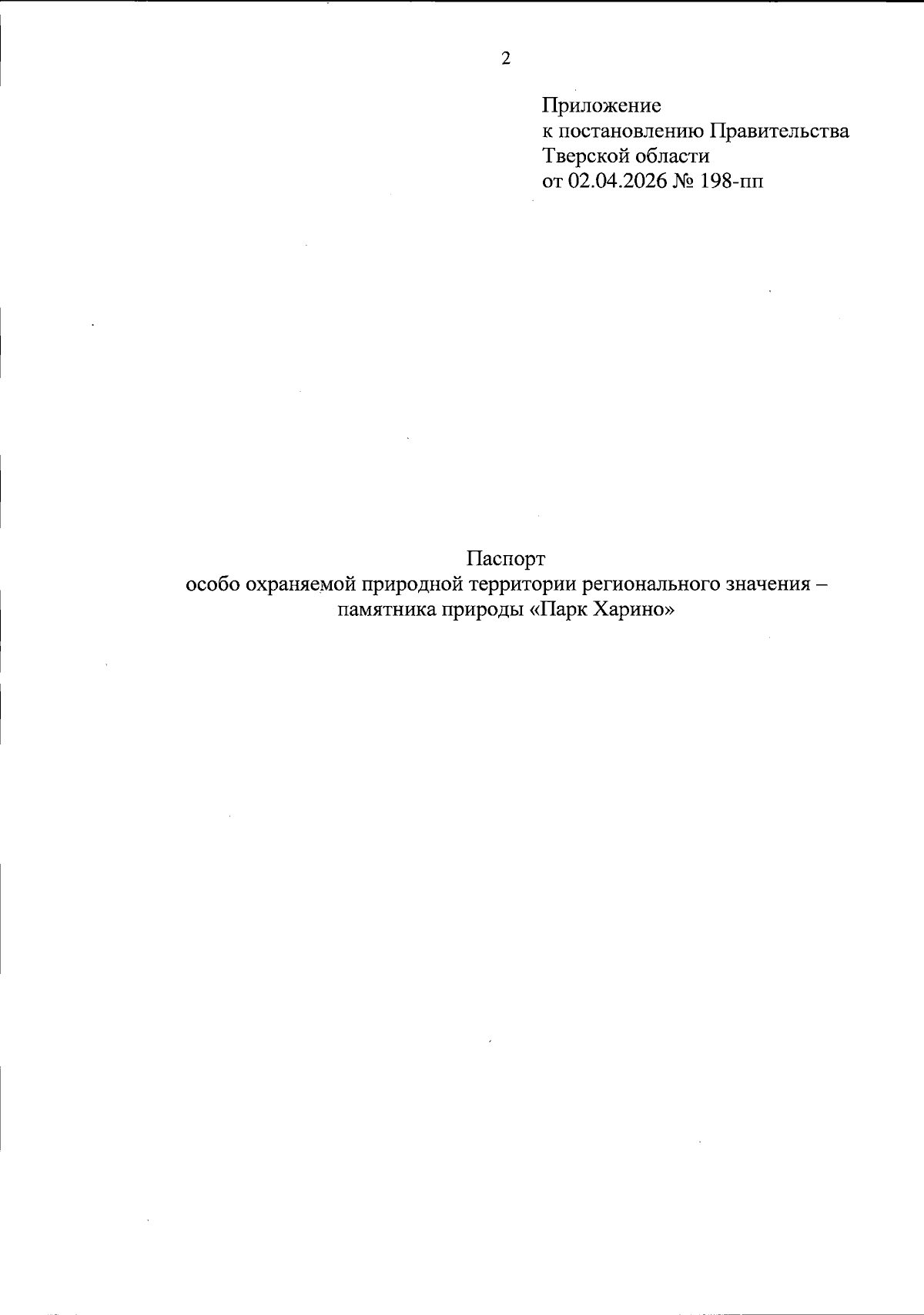 2

Приложение
к постановлению Правительства
Тверской области
от 02.04.2026 № 198-пп

Паспорт
особо охраняемой природной территории регионального значения – памятника природы «Парк Харино»